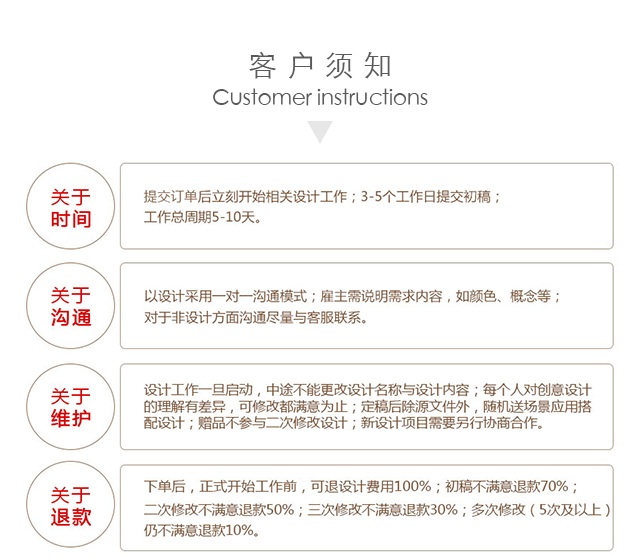 客户须知
Customer instructions

关于
时间

提交订单后立刻开始相关设计工作；3-5个工作日提交初稿；
工作总周期5-10天。

关于
沟通

以设计采用一对一沟通模式；雇主需说明需求内容，如颜色、概念等；
对于非设计方面沟通尽量与客服联系。

关于
维护

设计工作一旦启动，中途不能更改设计名称与设计内容；每个人对创意设计的理解有差异，可修改都满意为止；定稿后除源文件外，随机送场景应用搭配设计；赠品不参与二次修改设计；新设计项目需要另行协商合作。

关于
退款

下单后，正式开始工作前，可退设计费用100%；初稿不满意退款70%；
二次修改不满意退款50%；三次修改不满意退款30%；多次修改（5次及以上）
仍不满意退款10%。